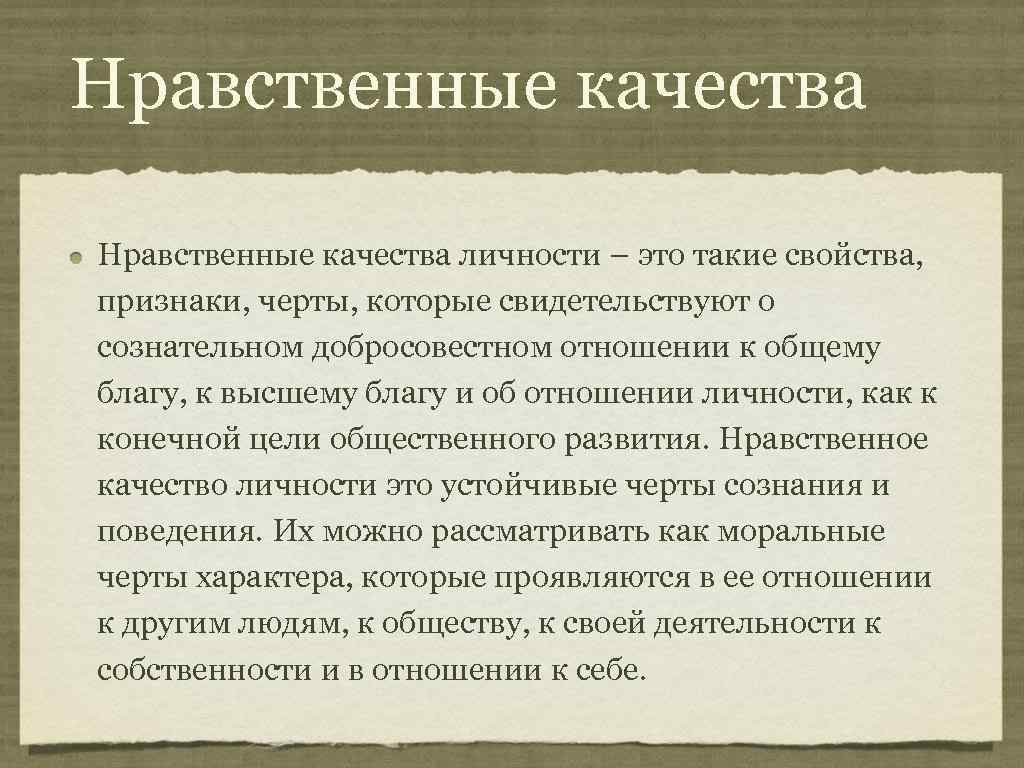 Нравственные качества

Нравственные качества личности – это такие свойства, признаки, черты, которые свидетельствуют о сознательном добросовестном отношении к общему благу, к высшему благу и об отношении личности, как к конечной цели общественного развития. Нравственное качество личности это устойчивые черты сознания и поведения. Их можно рассматривать как моральные черты характера, которые проявляются в ее отношении к другим людям, к обществу, к своей деятельности к собственности и в отношении к себе.